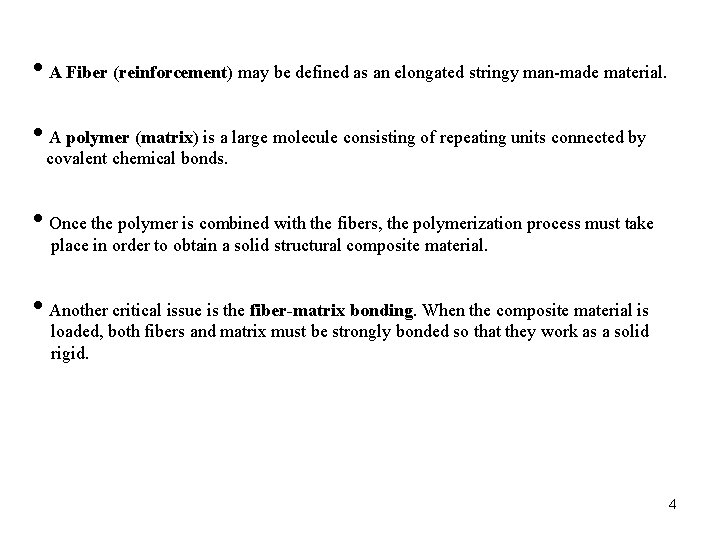 • A Fiber (reinforcement) may be defined as an elongated stringy man-made material.

• A polymer (matrix) is a large molecule consisting of repeating units connected by covalent chemical bonds.

• Once the polymer is combined with the fibers, the polymerization process must take place in order to obtain a solid structural composite material.

• Another critical issue is the fiber-matrix bonding. When the composite material is loaded, both fibers and matrix must be strongly bonded so that they work as a solid rigid.

4